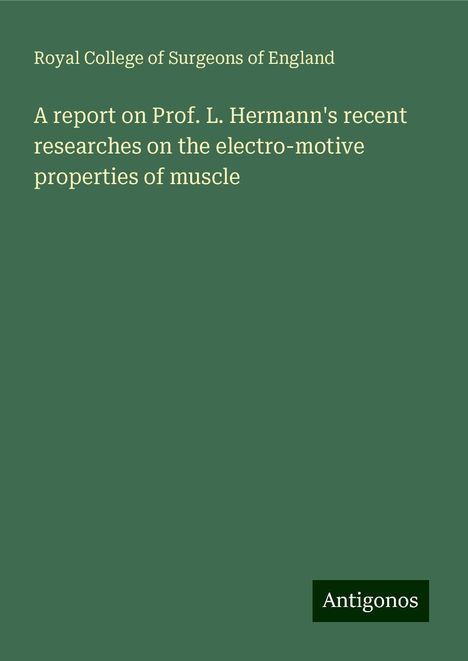 Royal College of Surgeons of England

A report on Prof. L. Hermann's recent researches on the electro-motive properties of muscle

Antigonos